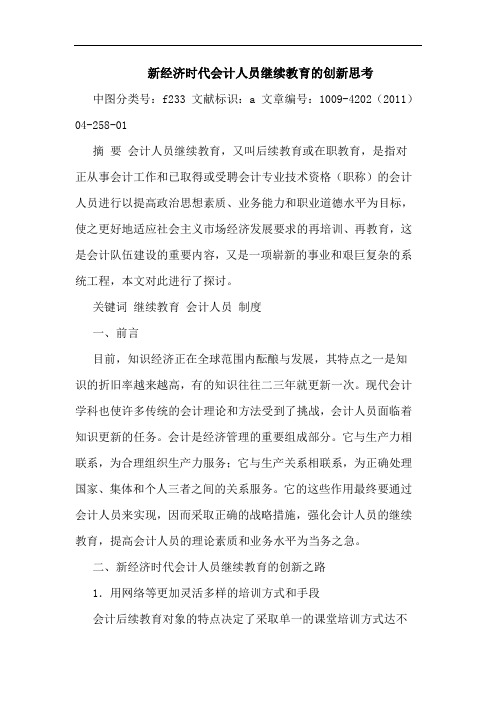 新经济时代会计人员继续教育的创新思考

中图分类号：f233 文献标识：a 文章编号：1009-4202（2011）04-258-01

摘 要 会计人员继续教育，又叫后续教育或在职教育，是指对正从事会计工作和已取得或受聘会计专业技术资格（职称）的会计人员进行以提高政治思想素质、业务能力和职业道德水平为目标，使之更好地适应社会主义市场经济发展要求的再培训、再教育，这是会计队伍建设的重要内容，又是一项崭新的事业和艰巨复杂的系统工程，本文对此进行了探讨。

关键词 继续教育 会计人员 制度

一、前言

目前，知识经济正在全球范围内酝酿与发展，其特点之一是知识的折旧率越来越高，有的知识往往二三年就更新一次。现代会计学科也使许多传统的会计理论和方法受到了挑战，会计人员面临着知识更新的任务。会计是经济管理的重要组成部分。它与生产力相联系，为合理组织生产力服务；它与生产关系相联系，为正确处理国家、集体和个人三者之间的关系服务。它的这些作用最终要通过会计人员来实现，因而采取正确的战略措施，强化会计人员的继续教育，提高会计人员的理论素质和业务水平为当务之急。

二、新经济时代会计人员继续教育的创新之路

1．用网络等更加灵活多样的培训方式和手段

会计后续教育对象的特点决定了采取单一的课堂培训方式达不